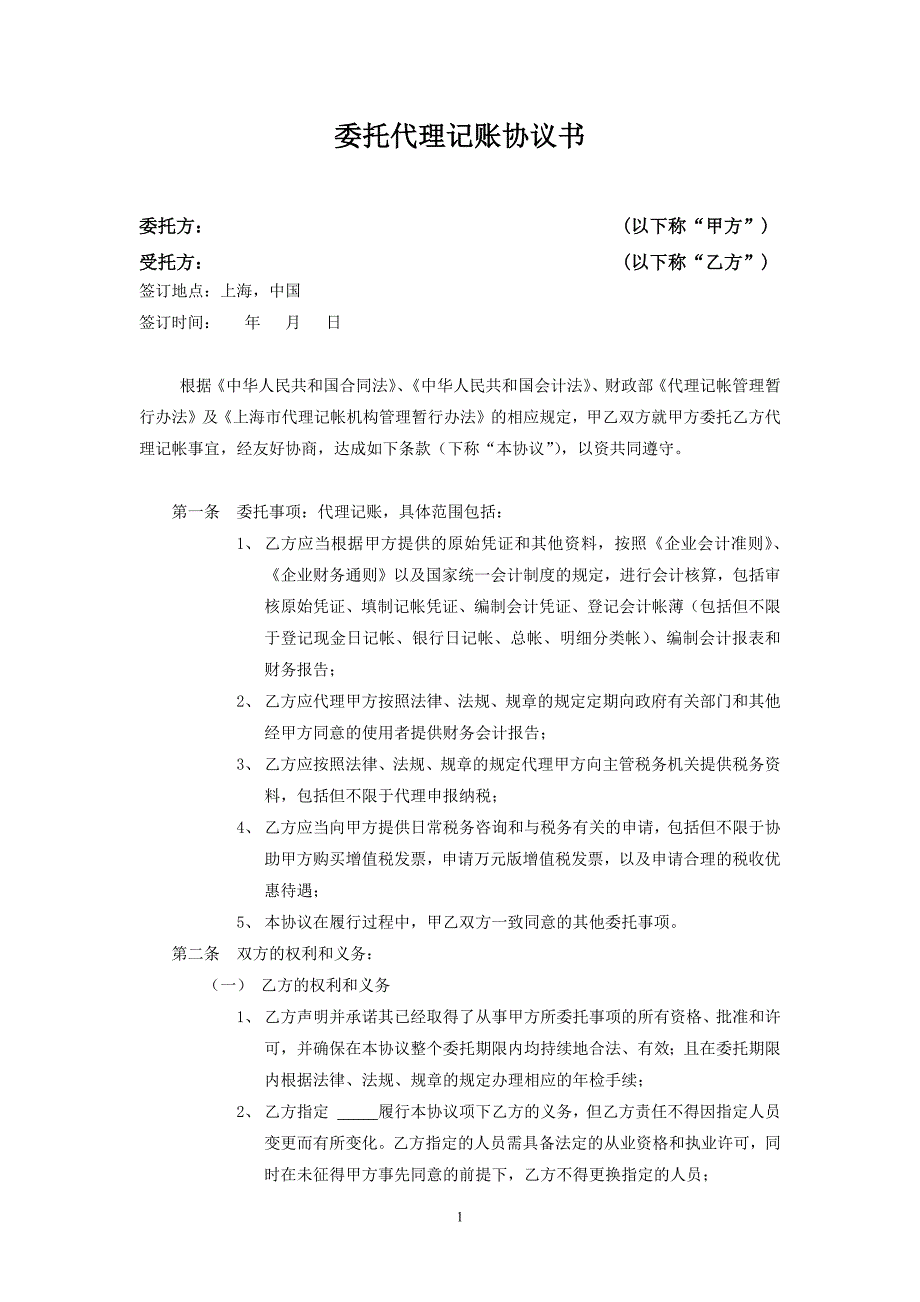 委托代理记账协议书

委托方： （以下称“甲方”）

受托方： （以下称“乙方”）

签订地点：上海，中国

签订时间： 年 月 日

根据《中华人民共和国合同法》、《中华人民共和国会计法》、财政部《代理记帐管理暂行办法》及《上海市代理记帐机构管理暂行办法》的相应规定，甲乙双方就甲方委托乙方代理记帐事宜，经友好协商，达成如下条款（下称“本协议”），以资共同遵守。

第一条 委托事项：代理记账，具体范围包括：

1、 乙方应当根据甲方提供的原始凭证和其他资料，按照《企业会计准则》、《企业财务通则》以及国家统一会计制度的规定，进行会计核算，包括审核原始凭证、填制记帐凭证、编制会计凭证、登记会计帐薄（包括但不限于登记现金日记帐、银行日记帐、总帐、明细分类帐）、编制会计报表和财务报告；

2、 乙方应代理甲方按照法律、法规、规章的规定定期向政府有关部门和其他经甲方同意的使用者提供财务会计报告；

3、 乙方应按照法律、法规、规章的规定代理甲方向主管税务机关提供税务资料，包括但不限于代理申报纳税；

4、 乙方应当向甲方提供日常税务咨询和与税务有关的申请，包括但不限于协助甲方购买增值税发票，申请万元版增值税发票，以及申请合理的税收优惠待遇；

5、 本协议在履行过程中，甲乙双方一致同意的其他委托事项。

第二条 双方的权利和义务：

（一） 乙方的权利和义务

1、 乙方声明并承诺其已经取得了从事甲方所委托事项的所有资格、批准和许可，并确保在本协议整个委托期限内均持续地合法、有效；且在委托期限内根据法律、法规、规章的规定办理相应的年检手续；

2、 乙方指定 _____履行本协议项下乙方的义务，但乙方责任不得因指定人员变更而有所变化。乙方指定的人员需具备法定的从业资格和执业许可，同时在未征得甲方事先同意的前提下，乙方不得更换指定的人员；

1